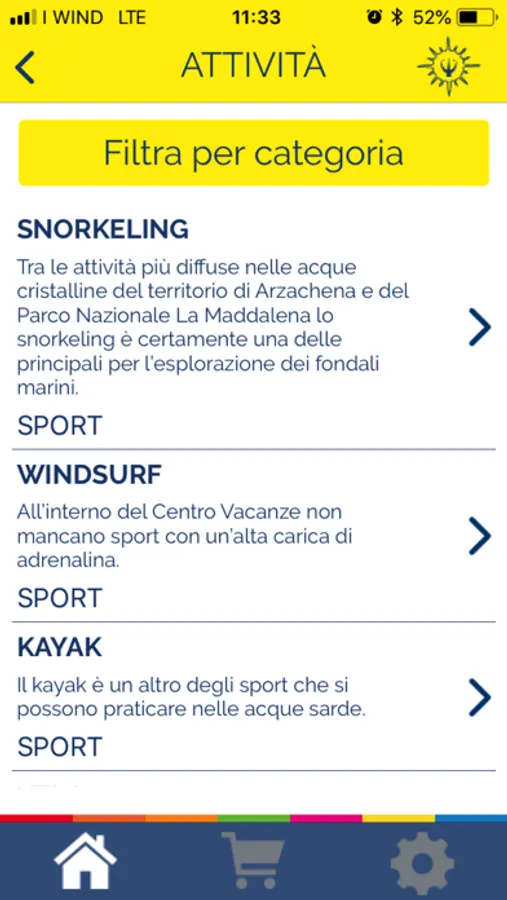 I WIND LTE 11:33 52%

ATTIVITÀ

Filtra per categoria

SNORKELING

Tra le attività più diffuse nelle acque cristalline del territorio di Arzachena e del Parco Nazionale La Maddalena lo snorkeling è certamente una delle principali per l'esplorazione dei fondali marini.

SPORT

WINDSURF

All'interno del Centro Vacanze non mancano sport con un'alta carica di adrenalina.

SPORT

KAYAK

Il kayak è un altro degli sport che si possono praticare nelle acque sarde.

SPORT